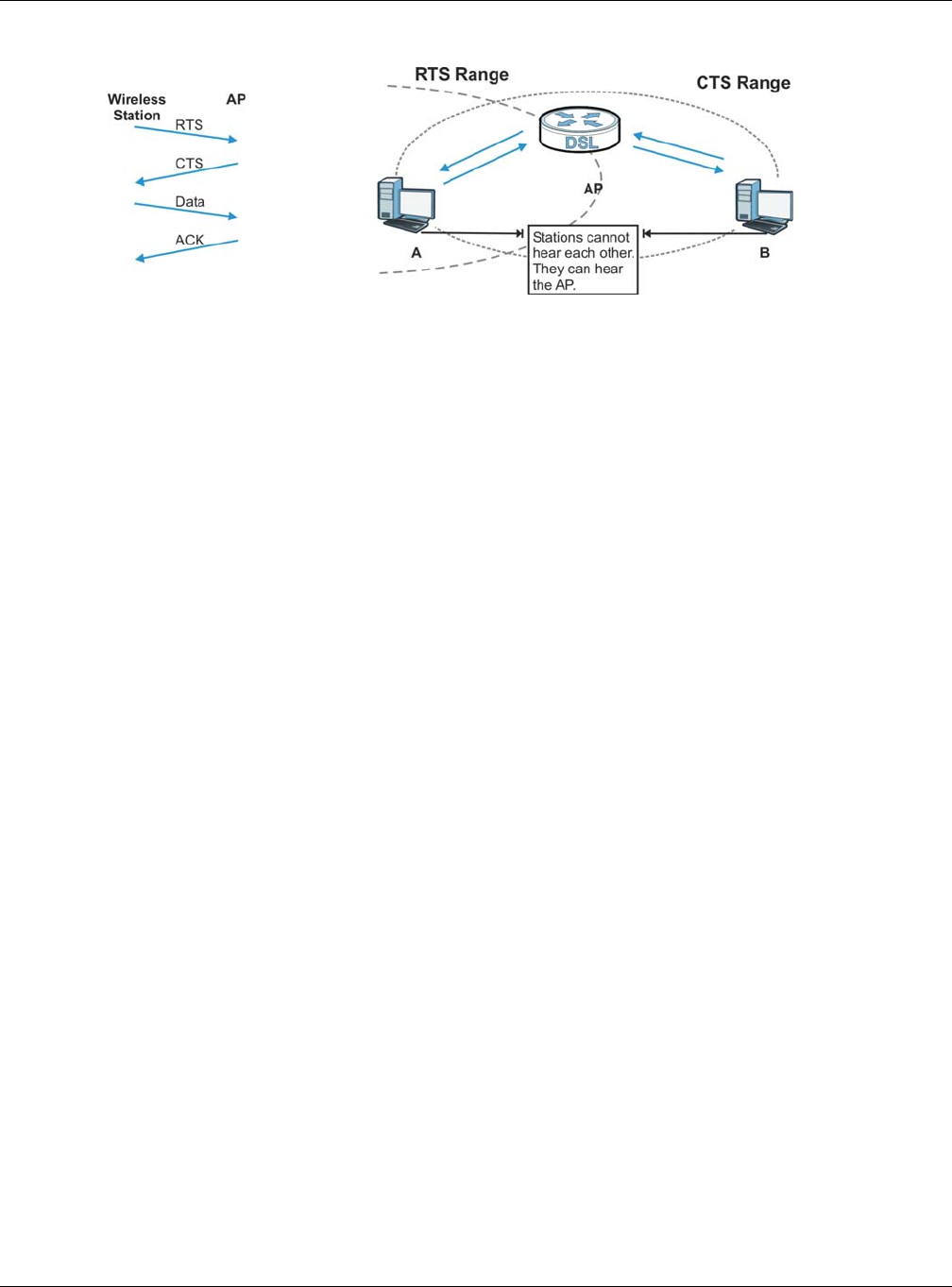 Wireless Station

AP

RTS

CTS

Data

ACK

RTS Range

CTS Range

DSL

AP

A

B

Stations cannot hear each other. They can hear the AP.